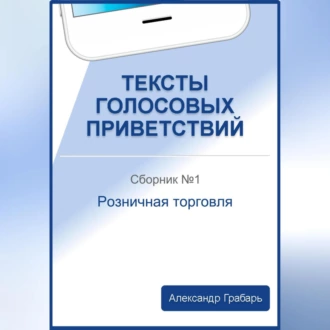 ТЕКСТЫ ГОЛОСОВЫХ ПРИВЕТСТВИЙ

Сборник №1

Розничная торговля

Александр Грабарь